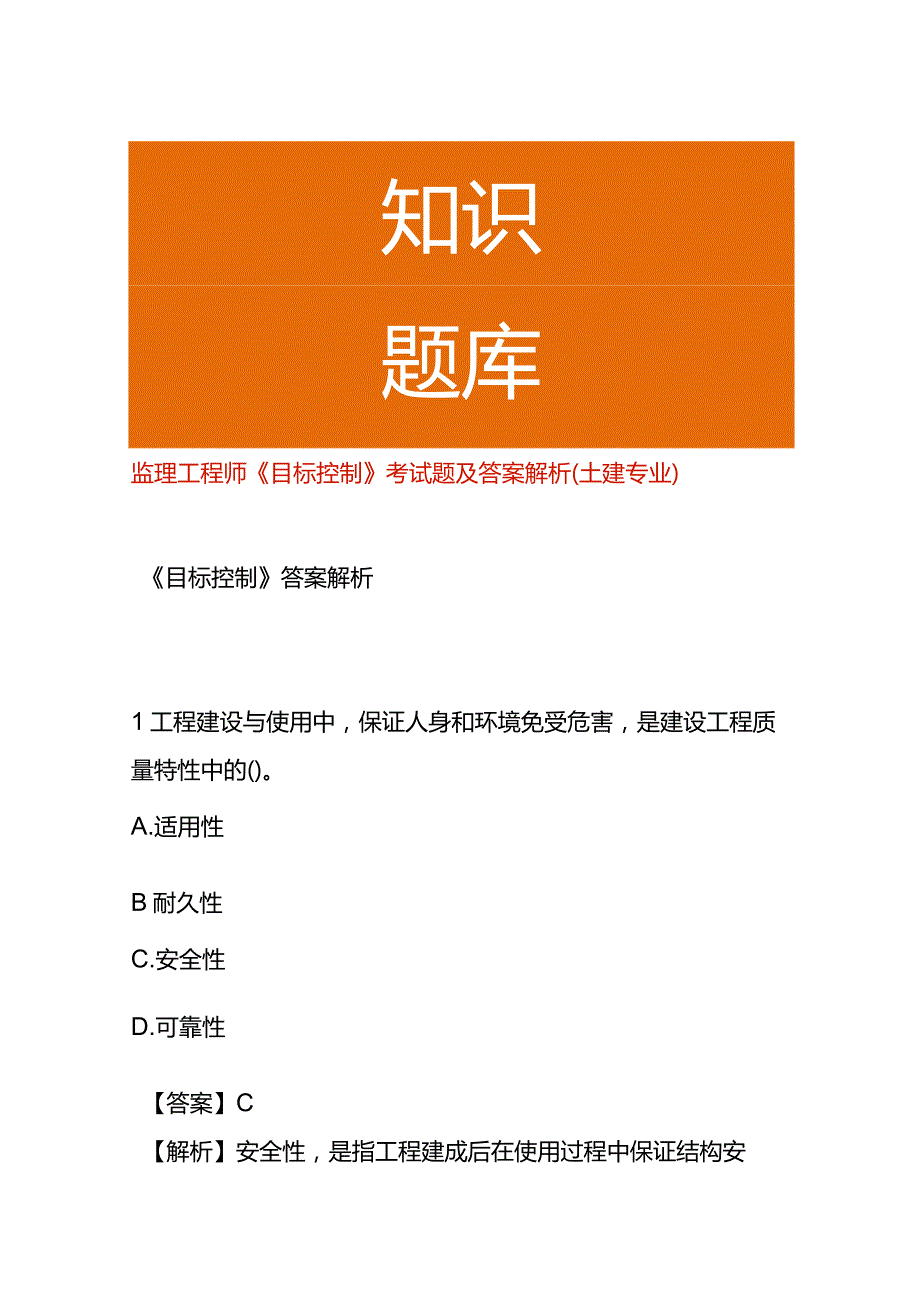 知识

题库

监理工程师《目标控制》考试题及答案解析(土建专业)

《目标控制》答案解析

1 工程建设与使用中，保证人身和环境免受危害，是建设工程质量特性中的()。

A.适用性

B 耐久性

C.安全性

D.可靠性

【答案】C

【解析】安全性，是指工程建成后在使用过程中保证结构安